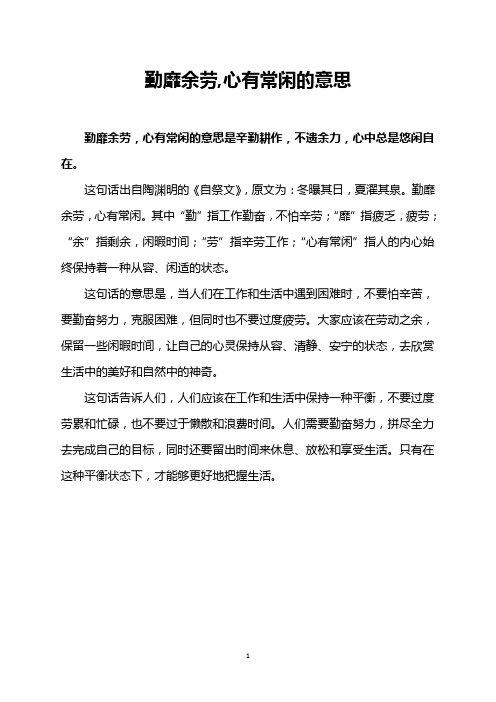 勤靡余劳,心有常闲的意思

勤靡余劳，心有常闲的意思是辛勤耕作，不遗余力，心中总是悠闲自在。

这句话出自陶渊明的《自祭文》，原文为：冬曝其日，夏濯其泉。勤靡余劳，心有常闲。其中“勤”指工作勤奋，不怕辛劳；“靡”指疲乏，疲劳；“余”指剩余，闲暇时间；“劳”指辛劳工作；“心有常闲”指人的内心始终保持着一种从容、闲适的状态。

这句话的意思是，当人们在工作和生活中遇到困难时，不要怕辛苦，要勤奋努力，克服困难，但同时也不要过度疲劳。大家应该在劳动之余，保留一些闲暇时间，让自己的心灵保持从容、清静、安宁的状态，去欣赏生活中的美好和自然中的神奇。

这句话告诉人们，人们应该在工作和生活中保持一种平衡，不要过度劳累和忙碌，也不要过于懒散和浪费时间。人们需要勤奋努力，拼尽全力去完成自己的目标，同时还要留出时间来休息、放松和享受生活。只有在这种平衡状态下，才能够更好地把握生活。

1